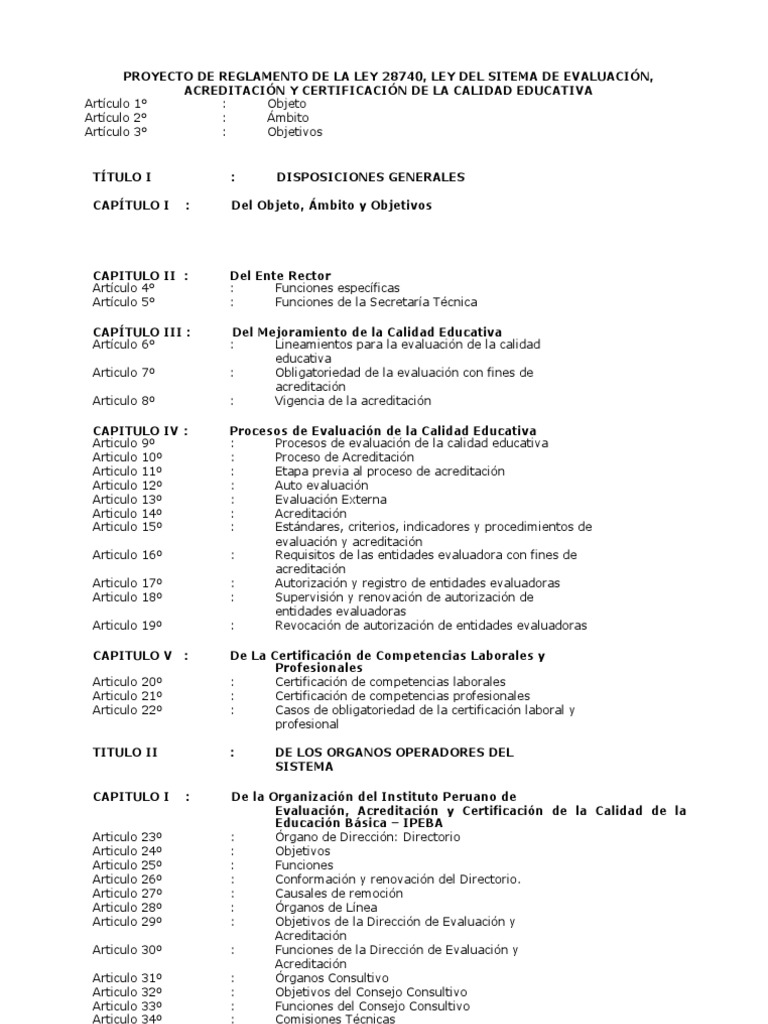 PROYECTO DE REGLAMENTO DE LA LEY 28740, LEY DEL SITEMA DE EVALUACIÓN, ACREDITACIÓN Y CERTIFICACIÓN DE LA CALIDAD EDUCATIVA

Artículo 1º : Objeto
Artículo 2º : Ámbito
Artículo 3º : Objetivos

TÍTULO I : DISPOSICIONES GENERALES

CAPÍTULO I : Del Objeto, Ámbito y Objetivos

CAPITULO II : Del Ente Rector
Artículo 4º : Funciones específicas
Artículo 5º : Funciones de la Secretaría Técnica

CAPÍTULO III : Del Mejoramiento de la Calidad Educativa
Articulo 6º : Lineamientos para la evaluación de la calidad educativa
Articulo 7º : Obligatoriedad de la evaluación con fines de acreditación
Articulo 8º : Vigencia de la acreditación

CAPITULO IV : Procesos de Evaluación de la Calidad Educativa
Articulo 9º : Procesos de evaluación de la calidad educativa
Articulo 10º : Proceso de Acreditación
Articulo 11º : Etapa previa al proceso de acreditación
Articulo 12º : Auto evaluación
Articulo 13º : Evaluación Externa
Articulo 14º : Acreditación
Articulo 15º : Estándares, criterios, indicadores y procedimientos de evaluación y acreditación
Articulo 16º : Requisitos de las entidades evaluadora con fines de acreditación
Articulo 17º : Autorización y registro de entidades evaluadoras
Articulo 18º : Supervisión y renovación de autorización de entidades evaluadoras
Articulo 19º : Revocación de autorización de entidades evaluadoras

CAPITULO V : De La Certificación de Competencias Laborales y Profesionales
Articulo 20º : Certificación de competencias laborales
Articulo 21º : Certificación de competencias profesionales
Articulo 22º : Casos de obligatoriedad de la certificación laboral y profesional

TITULO II : DE LOS ORGANOS OPERADORES DEL SISTEMA

CAPITULO I : De la Organización del Instituto Peruano de Evaluación, Acreditación y Certificación de la Calidad de la Educación Básica – IPEBA
Articulo 23º : Órgano de Dirección: Directorio
Articulo 24º : Objetivos
Articulo 25º : Funciones
Articulo 26º : Conformación y renovación del Directorio.
Articulo 27º : Causales de remoción
Articulo 28º : Órganos de Línea
Articulo 29º : Objetivos de la Dirección de Evaluación y Acreditación
Articulo 30º : Funciones de la Dirección de Evaluación y Acreditación
Articulo 31º : Órganos Consultivo
Articulo 32º : Objetivos del Consejo Consultivo
Articulo 33º : Funciones del Consejo Consultivo
Articulo 34º : Comisiones Técnicas